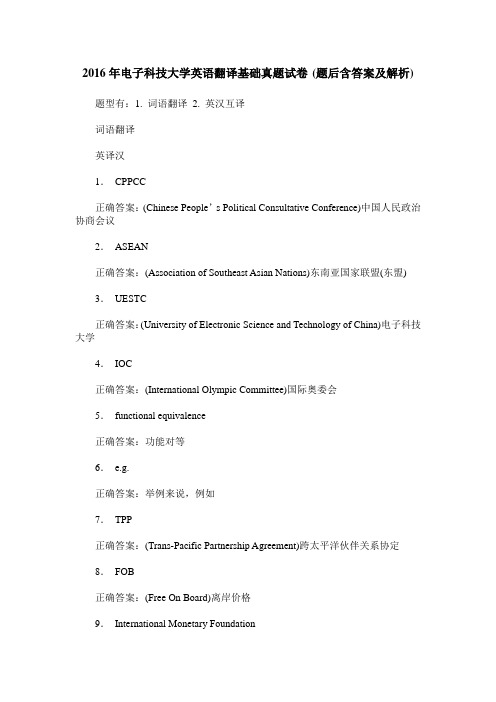 2016 年电子科技大学英语翻译基础真题试卷 (题后含答案及解析)

题型有：1. 词语翻译 2. 英汉互译

词语翻译

英译汉

1． CPPCC

正确答案：(Chinese People’s Political Consultative Conference)中国人民政治协商会议

2． ASEAN

正确答案：(Association of Southeast Asian Nations)东南亚国家联盟(东盟)

3． UESTC

正确答案：(University of Electronic Science and Technology of China)电子科技大学

4． IOC

正确答案：(International Olympic Committee)国际奥委会

5． functional equivalence

正确答案：功能对等

6． e.g.

正确答案：举例来说，例如

7． TPP

正确答案：(Trans-Pacific Partnership Agreement)跨太平洋伙伴关系协定

8． FOB

正确答案：(Free On Board)离岸价格

9． International Monetary Foundation